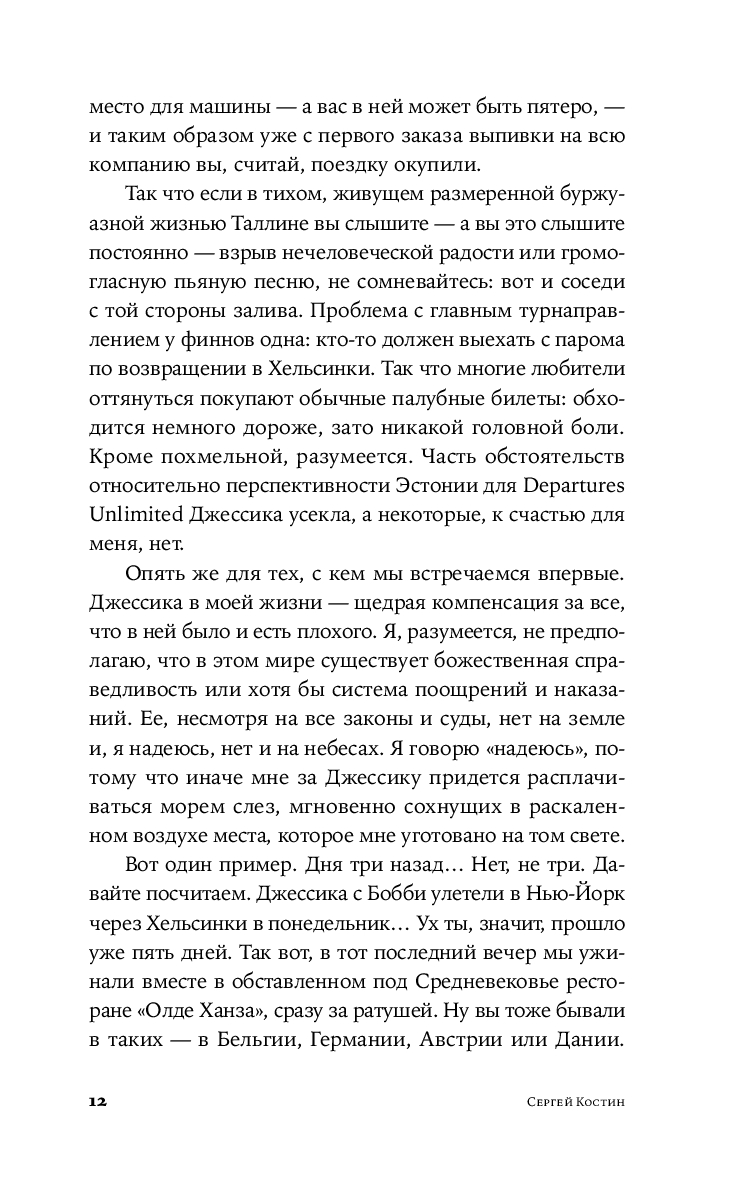 место для машины — а вас в ней может быть пятеро, — и таким образом уже с первого заказа выпивки на всю компанию вы, считай, поездку окупили.

Так что если в тихом, живущем размеренной буржуазной жизнью Таллине вы слышите — а вы это слышите постоянно — взрыв нечеловеческой радости или громогласную пьяную песню, не сомневайтесь: вот и соседи с той стороны залива. Проблема с главным турнаправлением у финнов одна: кто-то должен выехать с парома по возвращении в Хельсинки. Так что многие любители оттянуться покупают обычные палубные билеты: обходится немного дороже, зато никакой головной боли. Кроме похмельной, разумеется. Часть обстоятельств относительно перспективности Эстонии для Departures Unlimited Джессика усекла, а некоторые, к счастью для меня, нет.

Опять же для тех, с кем мы встречаемся впервые. Джессика в моей жизни — щедрая компенсация за все, что в ней было и есть плохого. Я, разумеется, не предполагаю, что в этом мире существует божественная справедливость или хотя бы система поощрений и наказаний. Ее, несмотря на все законы и суды, нет на земле и, я надеюсь, нет и на небесах. Я говорю «надеюсь», потому что иначе мне за Джессику придется расплачиваться морем слез, мгновенно сохнущих в раскаленном воздухе места, которое мне уготовано на том свете.

Вот один пример. Дня три назад… Нет, не три. Давайте посчитаем. Джессика с Бобби улетели в Нью-Йорк через Хельсинки в понедельник… Ух ты, значит, прошло уже пять дней. Так вот, в тот последний вечер мы ужинали вместе в обставленном под Средневековье ресторане «Олде Ханза», сразу за ратушей. Ну вы тоже бывали в таких — в Бельгии, Германии, Австрии или Дании.

12 Сергей Костин